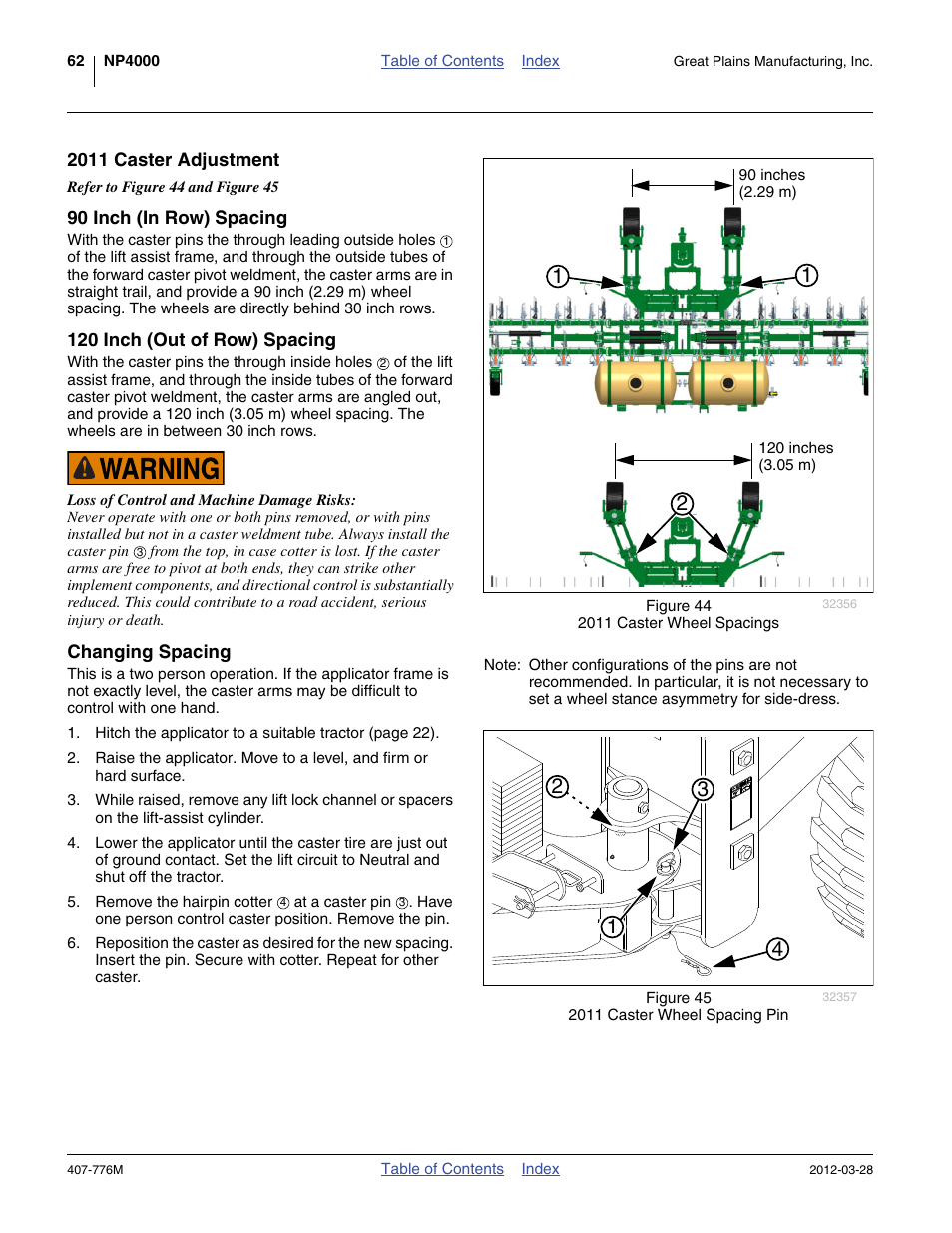 62 NP4000 Table of Contents Index Great Plains Manufacturing, Inc.

2011 Caster Adjustment

Refer to Figure 44 and Figure 45

90 Inch (In Row) Spacing

With the caster pins the through leading outside holes ① of the lift assist frame, and through the outside tubes of the forward caster pivot weldment, the caster arms are in straight trail, and provide a 90 inch (2.29 m) wheel spacing. The wheels are directly behind 30 inch rows.

120 Inch (Out of Row) Spacing

With the caster pins the through inside holes ② of the lift assist frame, and through the inside tubes of the forward caster pivot weldment, the caster arms are angled out, and provide a 120 inch (3.05 m) wheel spacing. The wheels are in between 30 inch rows.

WARNING

Loss of Control and Machine Damage Risks:
Never operate with one or both pins removed, or with pins installed but not in a caster weldment tube. Always install the caster pin ③ from the top, in case cotter is lost. If the caster arms are free to pivot at both ends, they can strike other implement components, and directional control is substantially reduced. This could contribute to a road accident, serious injury or death.

Changing Spacing

This is a two person operation. If the applicator frame is not exactly level, the caster arms may be difficult to control with one hand.

1. Hitch the applicator to a suitable tractor (page 22).

2. Raise the applicator. Move to a level, and firm or hard surface.

3. While raised, remove any lift lock channel or spacers on the lift-assist cylinder.

4. Lower the applicator until the caster tire are just out of ground contact. Set the lift circuit to Neutral and shut off the tractor.

5. Remove the hairpin cotter ④ at a caster pin ③. Have one person control caster position. Remove the pin.

6. Reposition the caster as desired for the new spacing. Insert the pin. Secure with cotter. Repeat for other caster.

90 inches
(2.29 m)

①

①

120 inches
(3.05 m)

②

Figure 44
2011 Caster Wheel Spacings

32356

Note: Other configurations of the pins are not recommended. In particular, it is not necessary to set a wheel stance asymmetry for side-dress.

②

③

①

④

Figure 45
2011 Caster Wheel Spacing Pin

32357

407-776M Table of Contents Index 2012-03-28